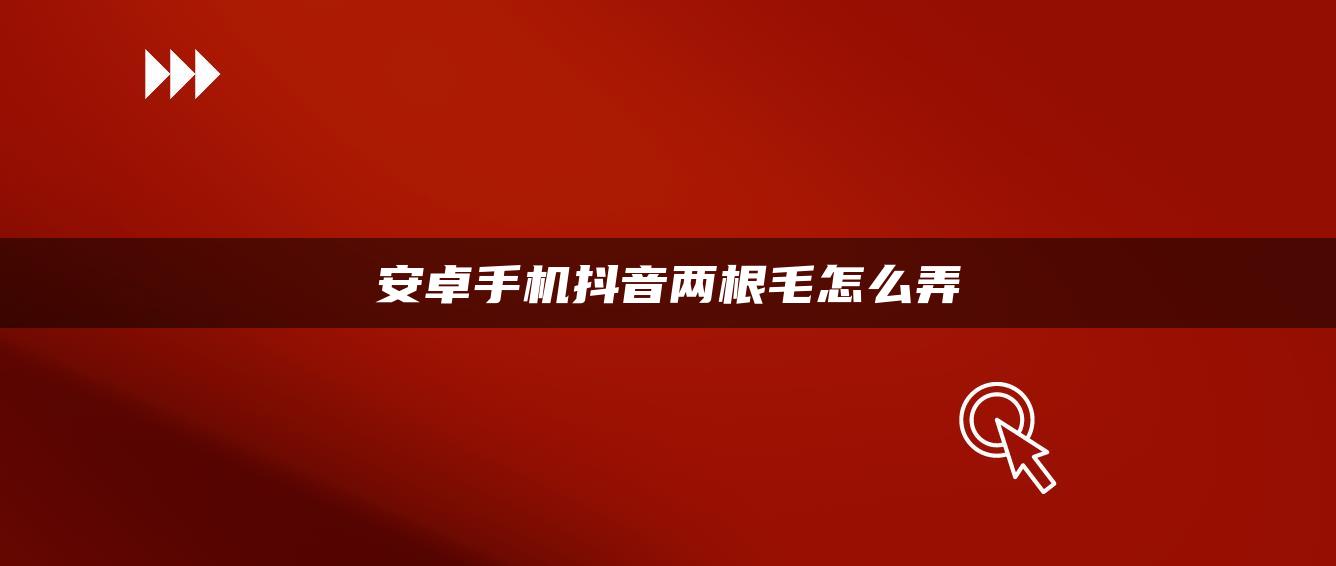 安卓手机抖音两根毛怎么弄